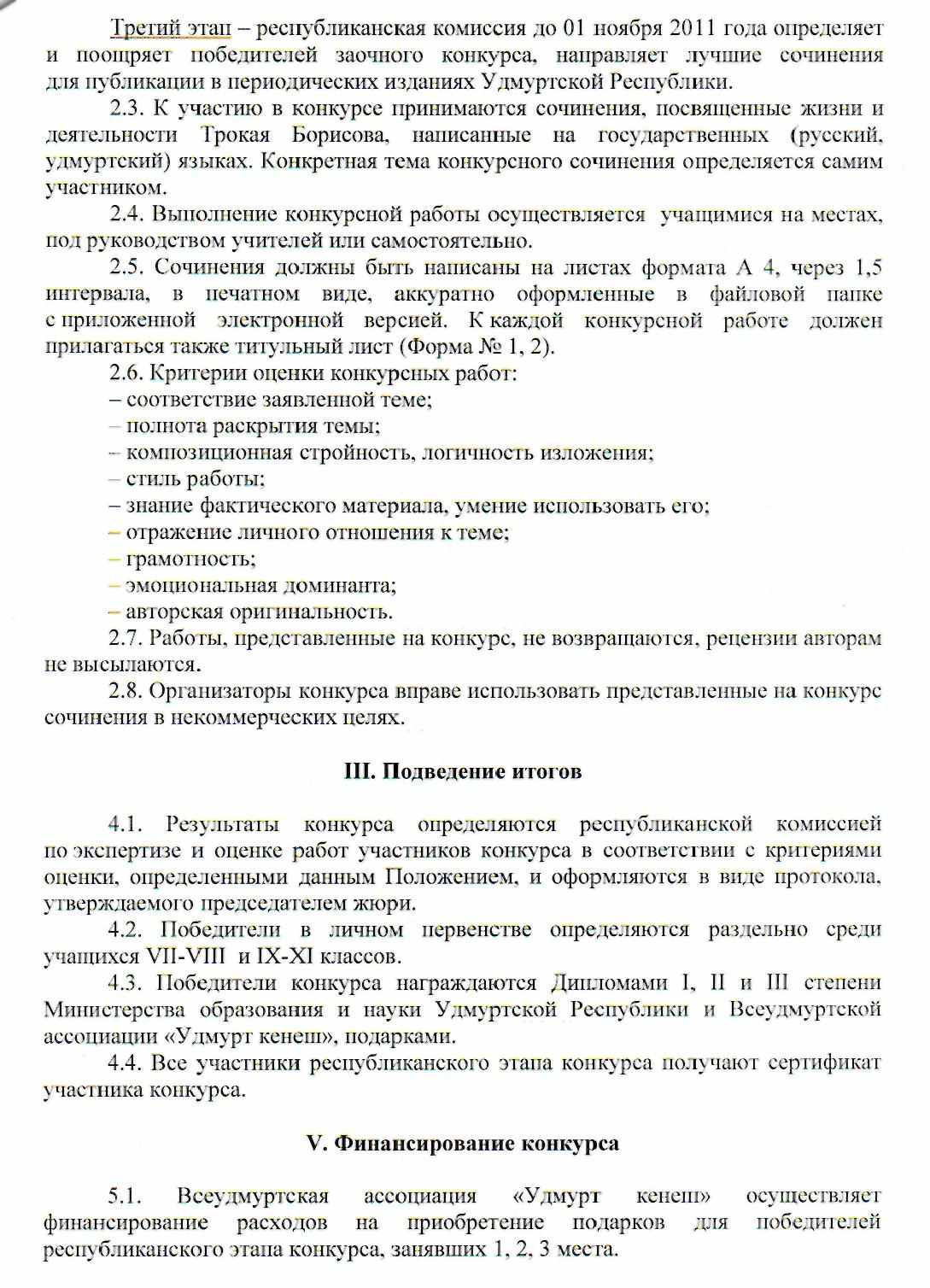 Третий этап – республиканская комиссия до 01 ноября 2011 года определяет и поощряет победителей заочного конкурса, направляет лучшие сочинения для публикации в периодических изданиях Удмуртской Республики.

2.3. К участию в конкурсе принимаются сочинения, посвященные жизни и деятельности Трокая Борисова, написанные на государственных (русский, удмуртский) языках. Конкретная тема конкурсного сочинения определяется самим участником.

2.4. Выполнение конкурсной работы осуществляется учащимися на местах, под руководством учителей или самостоятельно.

2.5. Сочинения должны быть написаны на листах формата А 4, через 1,5 интервала, в печатном виде, аккуратно оформленные в файловой папке с приложенной электронной версией. К каждой конкурсной работе должен прилагаться также титульный лист (Форма № 1, 2).

2.6. Критерии оценки конкурсных работ:
– соответствие заявленной теме;
– полнота раскрытия темы;
– композиционная стройность, логичность изложения;
– стиль работы;
– знание фактического материала, умение использовать его;
– отражение личного отношения к теме;
– грамотность;
– эмоциональная доминанта;
– авторская оригинальность.

2.7. Работы, представленные на конкурс, не возвращаются, рецензии авторам не высылаются.

2.8. Организаторы конкурса вправе использовать представленные на конкурс сочинения в некоммерческих целях.

III. Подведение итогов

4.1. Результаты конкурса определяются республиканской комиссией по экспертизе и оценке работ участников конкурса в соответствии с критериями оценки, определенными данным Положением, и оформляются в виде протокола, утверждаемого председателем жюри.

4.2. Победители в личном первенстве определяются раздельно среди учащихся VII-VIII и IX-XI классов.

4.3. Победители конкурса награждаются Дипломами I, II и III степени Министерства образования и науки Удмуртской Республики и Всеудмуртской ассоциации «Удмурт кенеш», подарками.

4.4. Все участники республиканского этапа конкурса получают сертификат участника конкурса.

V. Финансирование конкурса

5.1. Всеудмуртская ассоциация «Удмурт кенеш» осуществляет финансирование расходов на приобретение подарков для победителей республиканского этапа конкурса, занявших 1, 2, 3 места.